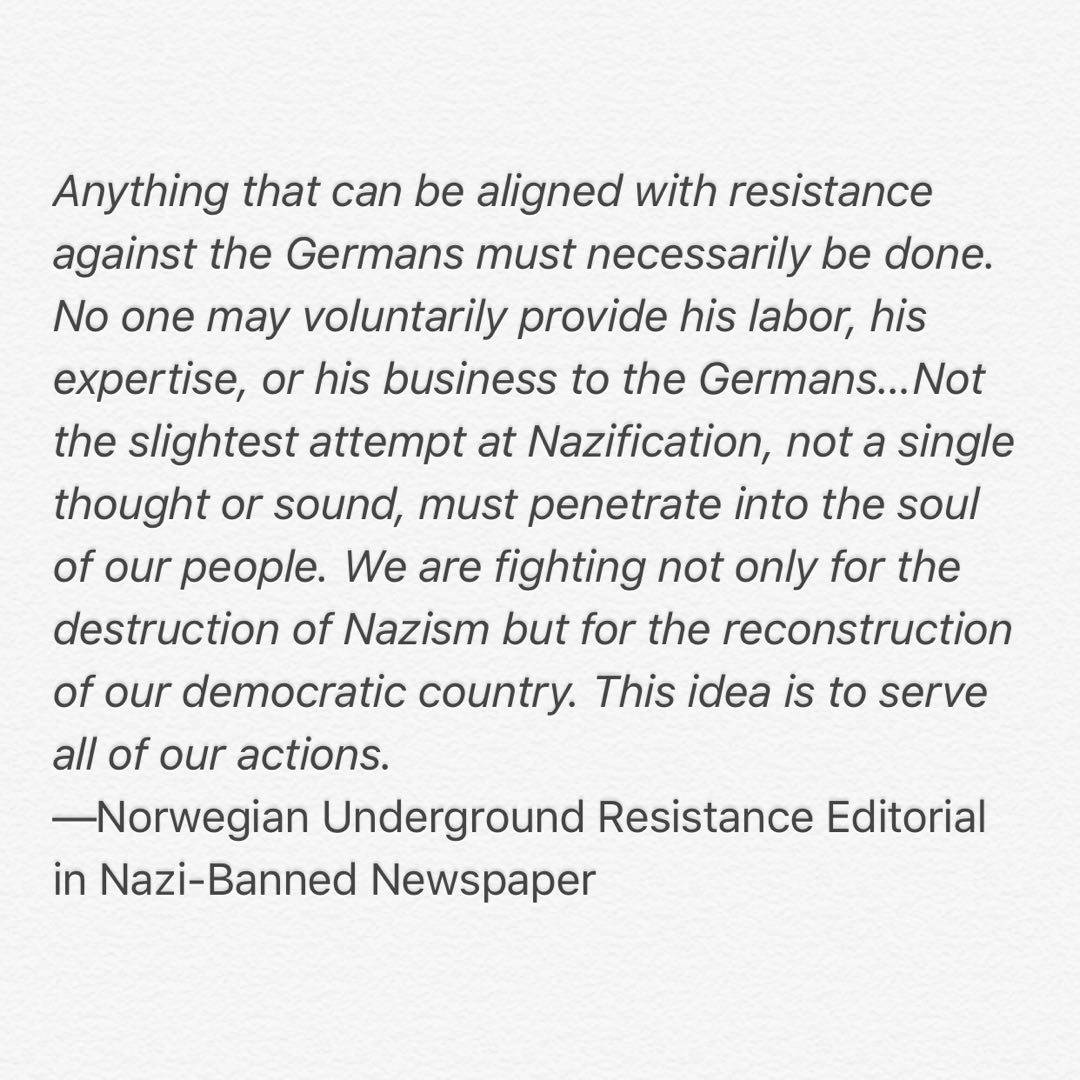 Anything that can be aligned with resistance against the Germans must necessarily be done. No one may voluntarily provide his labor, his expertise, or his business to the Germans...Not the slightest attempt at Nazification, not a single thought or sound, must penetrate into the soul of our people. We are fighting not only for the destruction of Nazism but for the reconstruction of our democratic country. This idea is to serve all of our actions.
—Norwegian Underground Resistance Editorial in Nazi-Banned Newspaper